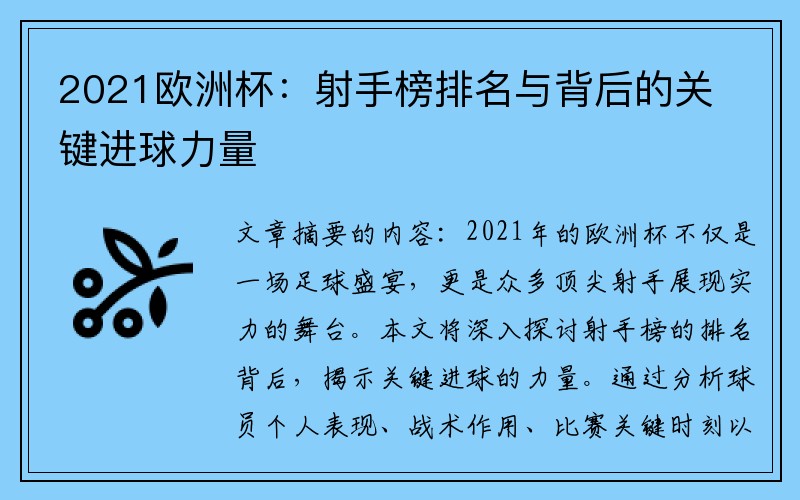 2021欧洲杯：射手榜排名与背后的关键进球力量

文章摘要的内容：2021年的欧洲杯不仅是一场足球盛宴，更是众多顶尖射手展现实力的舞台。本文将深入探讨射手榜的排名背后，揭示关键进球的力量。通过分析球员个人表现、战术作用、比赛关键时刻以